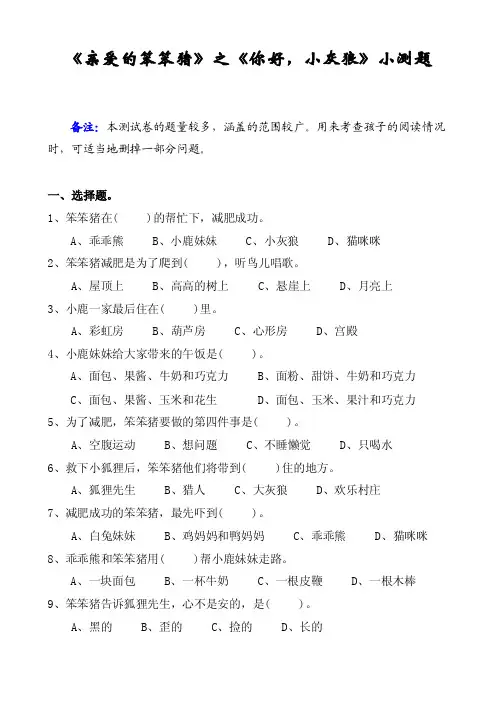 《亲爱的笨笨猪》之《你好，小灰狼》小测题

备注：本测试卷的题量较多，涵盖的范围较广。用来考查孩子的阅读情况时，可适当地删掉一部分问题。

一、选择题。

1、笨笨猪在(　　)的帮忙下，减肥成功。

A、乖乖熊　B、小鹿妹妹　C、小灰狼　D、猫咪咪

2、笨笨猪减肥是为了爬到(　　)，听鸟儿唱歌。

A、屋顶上　B、高高的树上　C、悬崖上　D、月亮上

3、小鹿一家最后住在(　　)里。

A、彩虹房　B、葫芦房　C、心形房　D、宫殿

4、小鹿妹妹给大家带来的午饭是(　　)。

A、面包、果酱、牛奶和巧克力　B、面粉、甜饼、牛奶和巧克力

C、面包、果酱、玉米和花生　D、面包、玉米、果汁和巧克力

5、为了减肥，笨笨猪要做的第四件事是(　　)。

A、空腹运动　B、想问题　C、不睡懒觉　D、只喝水

6、救下小狐狸后，笨笨猪他们将带到(　　)住的地方。

A、狐狸先生　B、猎人　C、大灰狼　D、欢乐村庄

7、减肥成功的笨笨猪，最先吓到(　　)。

A、白兔妹妹　B、鸡妈妈和鸭妈妈　C、乖乖熊　D、猫咪咪

8、乖乖熊和笨笨猪用(　　)帮小鹿妹妹走路。

A、一块面包　B、一杯牛奶　C、一根皮鞭　D、一根木棒

9、笨笨猪告诉狐狸先生，心不是安的，是(　　)。

A、黑的　B、歪的　C、捡的　D、长的